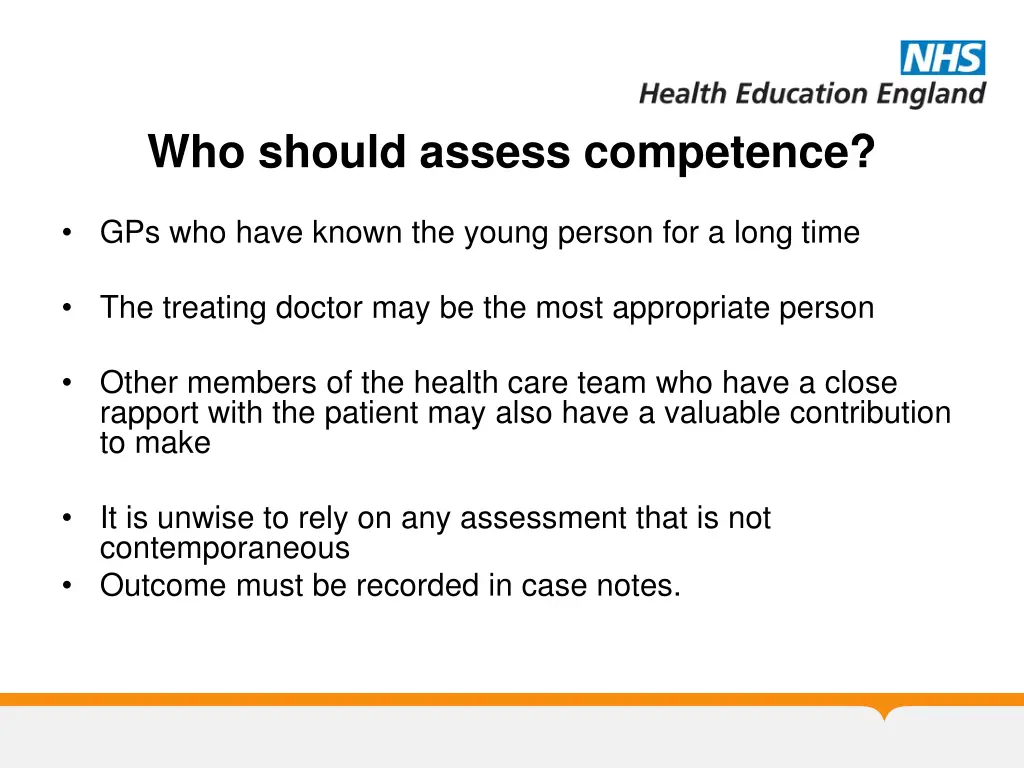 NHS
Health Education England

Who should assess competence?

• GPs who have known the young person for a long time

• The treating doctor may be the most appropriate person

• Other members of the health care team who have a close rapport with the patient may also have a valuable contribution to make

• It is unwise to rely on any assessment that is not contemporaneous
• Outcome must be recorded in case notes.